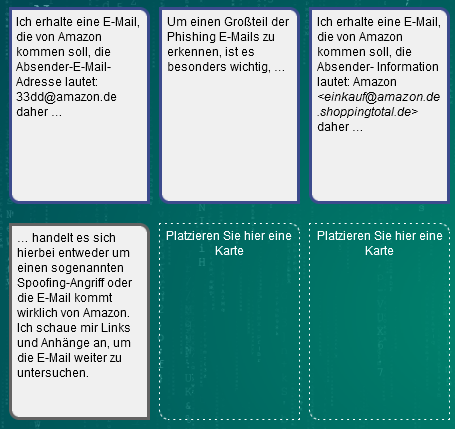 Ich erhalte eine E-Mail, die von Amazon kommen soll, die Absender-E-Mail-Adresse lautet: 33dd@amazon.de daher ...

Um einen Großteil der Phishing E-Mails zu erkennen, ist es besonders wichtig, ...

Ich erhalte eine E-Mail, die von Amazon kommen soll, die Absender- Information lautet: Amazon <einkauf@amazon.de.shoppingtotal.de> daher ...

... handelt es sich hierbei entweder um einen sogenannten Spoofing-Angriff oder die E-Mail kommt wirklich von Amazon. Ich schaue mir Links und Anhänge an, um die E-Mail weiter zu untersuchen.

Platzieren Sie hier eine Karte

Platzieren Sie hier eine Karte